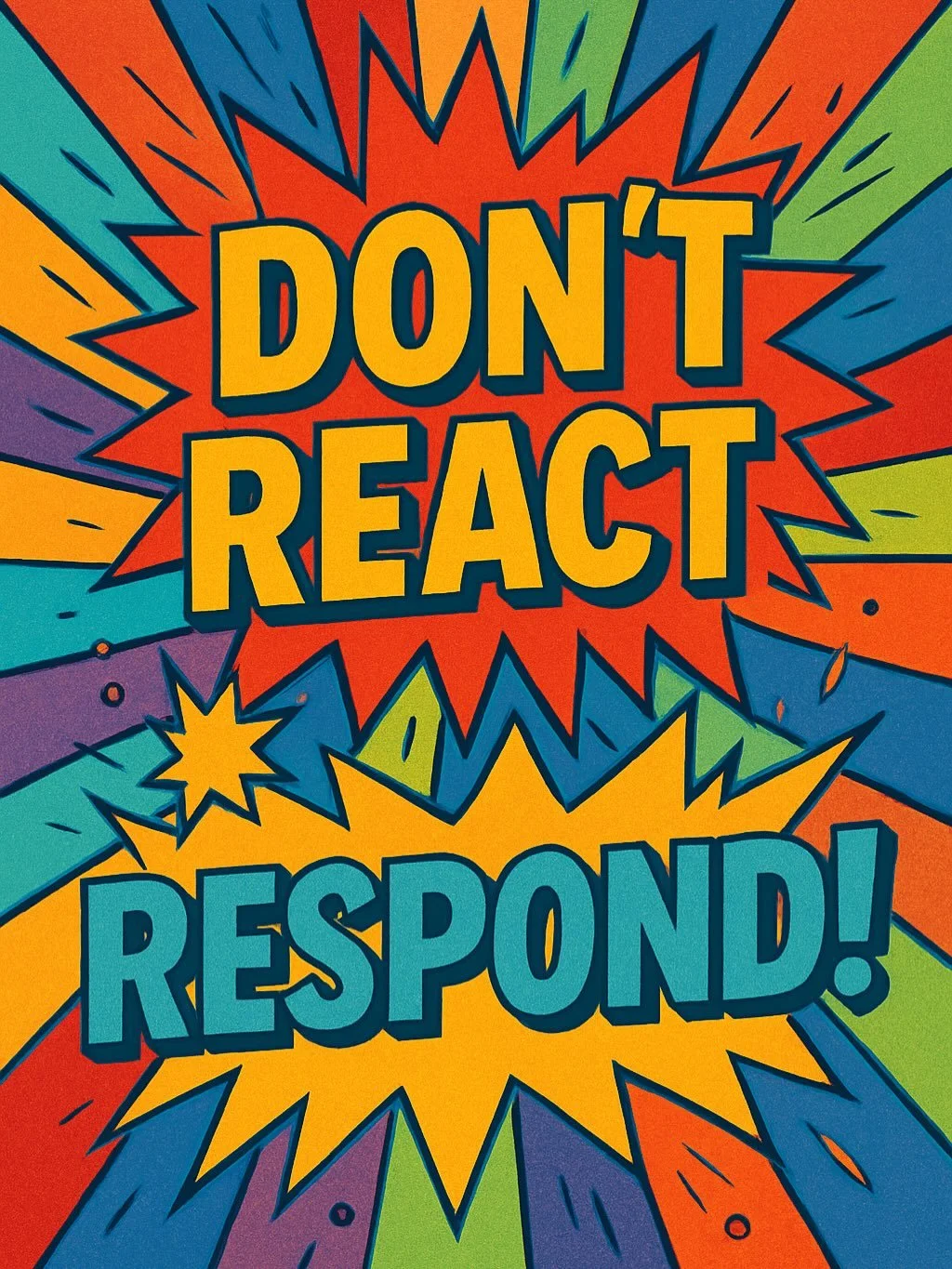 DON'T REACT

RESPOND!